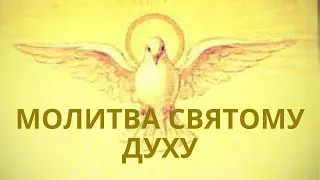 МОЛИТВА СВЯТОМУ ДУХУ